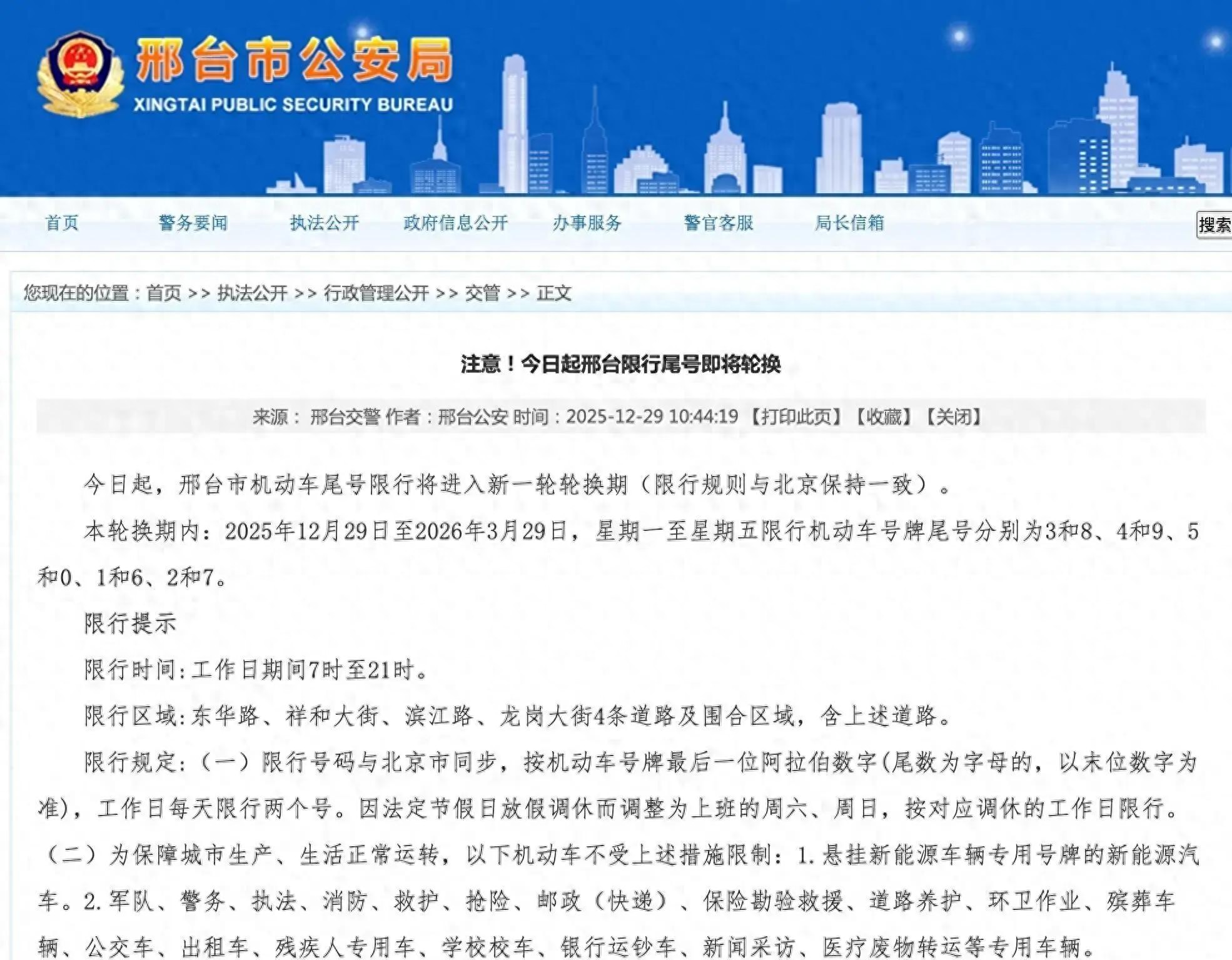 邢台市公安局
XINGTAI PUBLIC SECURITY BUREAU

首页 警务要闻 执法公开 政府信息公开 办事服务 警官客服 局长信箱 搜索

您现在的位置：首页 >> 执法公开 >> 行政管理公开 >> 交管 >> 正文

注意！今日起邢台限行尾号即将轮换

来源： 邢台交警 作者：邢台公安 时间：2025-12-29 10:44:19 【打印此页】【收藏】【关闭】

今日起，邢台市机动车尾号限行将进入新一轮轮换期（限行规则与北京保持一致）。

本轮换期内：2025年12月29日至2026年3月29日，星期一至星期五限行机动车号牌尾号分别为3和8、4和9、5和0、1和6、2和7。

限行提示

限行时间:工作日期间7时至21时。

限行区域:东华路、祥和大街、滨江路、龙岗大街4条道路及围合区域，含上述道路。

限行规定:（一）限行号码与北京市同步，按机动车号牌最后一位阿拉伯数字(尾数为字母的，以末位数字为准)，工作日每天限行两个号。因法定节假日放假调休而调整为上班的周六、周日，按对应调休的工作日限行。（二）为保障城市生产、生活正常运转，以下机动车不受上述措施限制：1.悬挂新能源车辆专用号牌的新能源汽车。2.军队、警务、执法、消防、救护、抢险、邮政（快递）、保险勘验救援、道路养护、环卫作业、殡葬车辆、公交车、出租车、残疾人专用车、学校校车、银行运钞车、新闻采访、医疗废物转运等专用车辆。